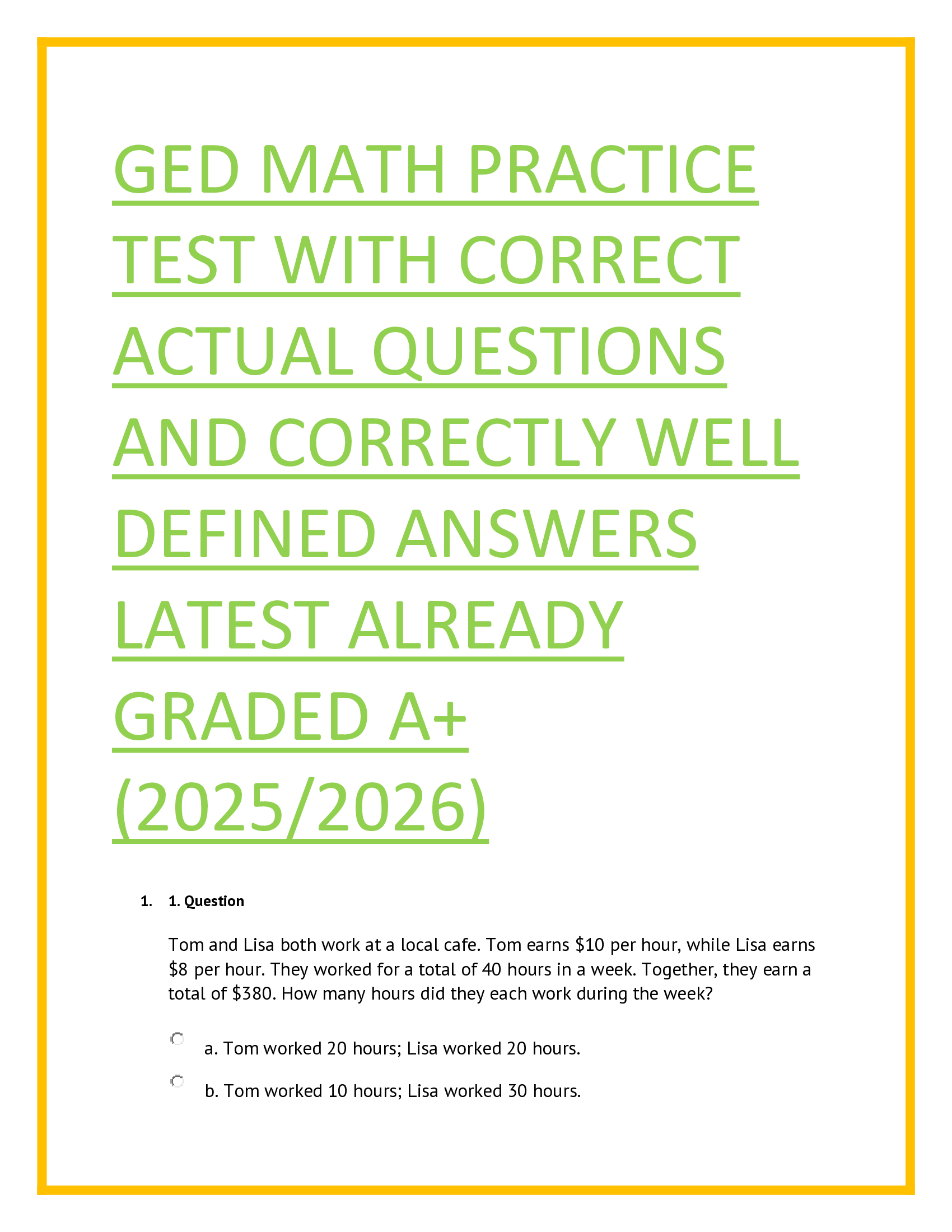 GED MATH PRACTICE TEST WITH CORRECT ACTUAL QUESTIONS AND CORRECTLY WELL DEFINED ANSWERS LATEST ALREADY GRADED A+ (2025/2026)

1. 1. Question

Tom and Lisa both work at a local cafe. Tom earns \$10 per hour, while Lisa earns \$8 per hour. They worked for a total of 40 hours in a week. Together, they earn a total of \$380. How many hours did they each work during the week?

a. Tom worked 20 hours; Lisa worked 20 hours.

b. Tom worked 10 hours; Lisa worked 30 hours.